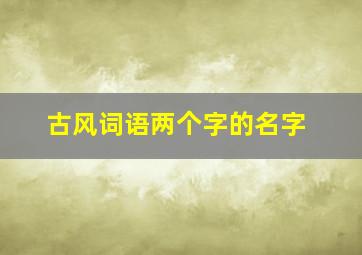 古风词语两个字的名字